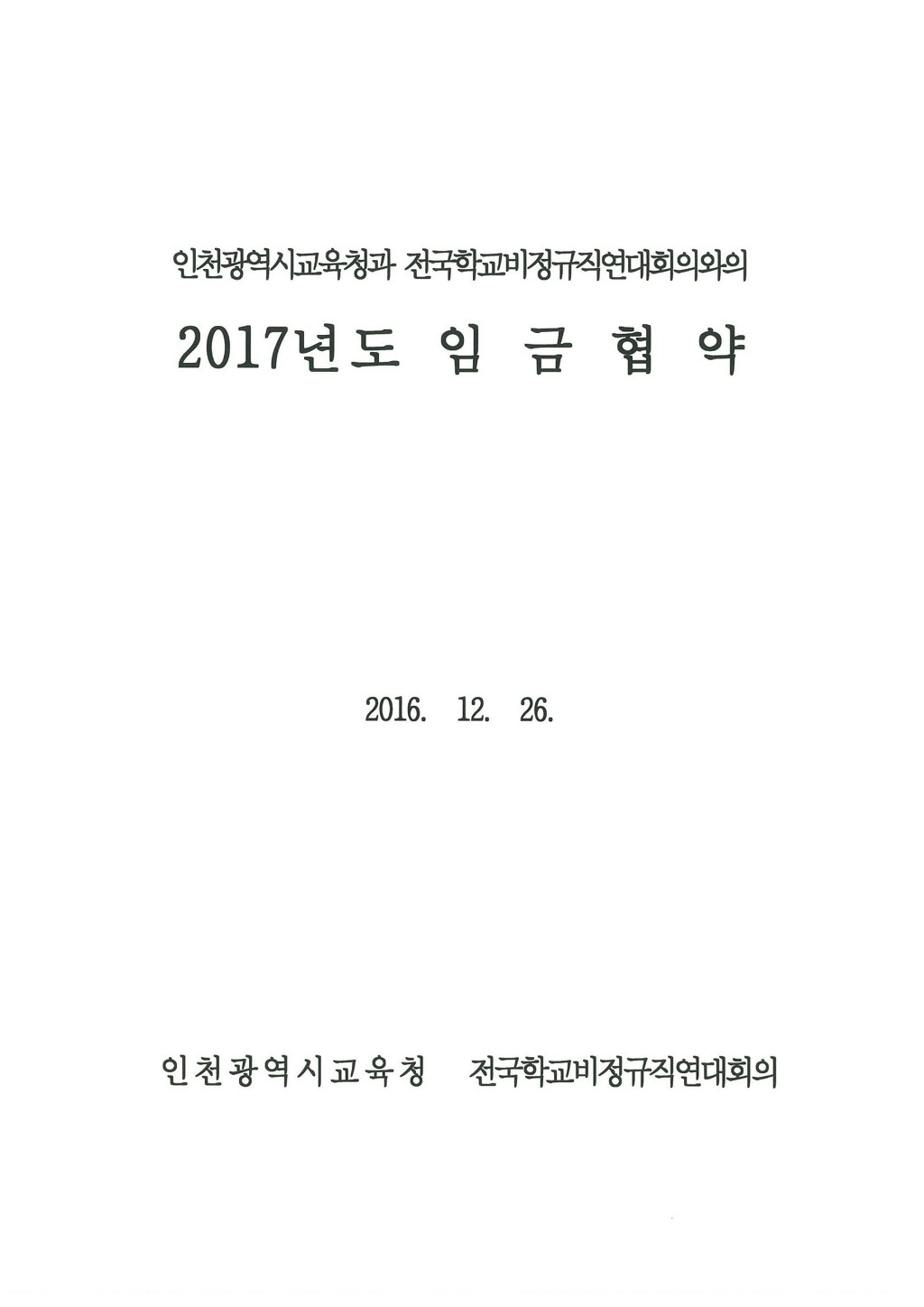 인천광역시교육청과 전국학교비정규직연대회의와의

2017년도 임 금 협 약

2016. 12. 26.

인천광역시교육청 전국학교비정규직연대회의